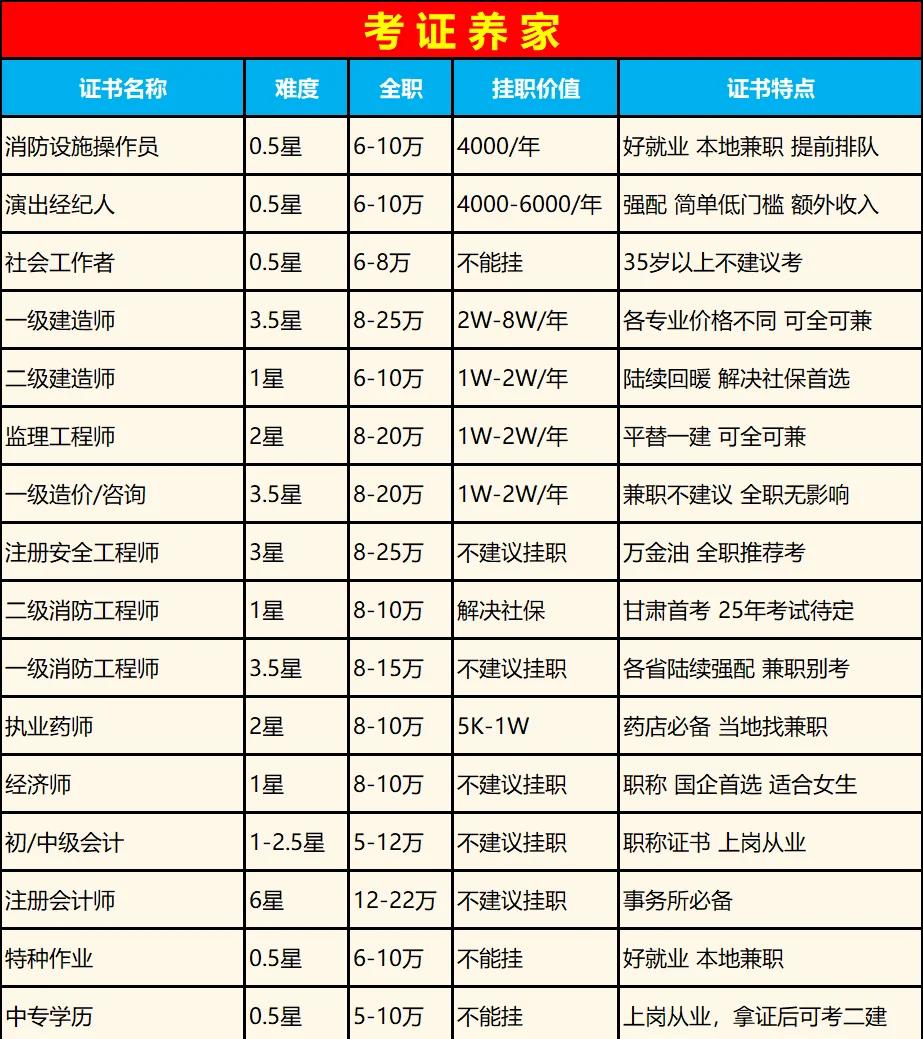 考证养家

| 证书名称 | 难度 | 全职 | 挂职价值 | 证书特点 |
|---|---|---|---|---|
| 消防设施操作员 | 0.5星 | 6-10万 | 4000/年 | 好就业 本地兼职 提前排队 |
| 演出经纪人 | 0.5星 | 6-10万 | 4000-6000/年 | 强配 简单低门槛 额外收入 |
| 社会工作者 | 0.5星 | 6-8万 | 不能挂 | 35岁以上不建议考 |
| 一级建造师 | 3.5星 | 8-25万 | 2W-8W/年 | 各专业价格不同 可全可兼 |
| 二级建造师 | 1星 | 6-10万 | 1W-2W/年 | 陆续回暖 解决社保首选 |
| 监理工程师 | 2星 | 8-20万 | 1W-2W/年 | 平替一建 可全可兼 |
| 一级造价/咨询 | 3.5星 | 8-20万 | 1W-2W/年 | 兼职不建议 全职无影响 |
| 注册安全工程师 | 3星 | 8-25万 | 不建议挂职 | 万金油 全职推荐考 |
| 二级消防工程师 | 1星 | 8-10万 | 解决社保 | 甘肃首考 25年考试待定 |
| 一级消防工程师 | 3.5星 | 8-15万 | 不建议挂职 | 各省陆续强配 兼职别考 |
| 执业药师 | 2星 | 8-10万 | 5K-1W | 药店必备 当地找兼职 |
| 经济师 | 1星 | 8-10万 | 不建议挂职 | 职称 国企首选 适合女生 |
| 初/中级会计 | 1-2.5星 | 5-12万 | 不建议挂职 | 职称证书 上岗从业 |
| 注册会计师 | 6星 | 12-22万 | 不建议挂职 | 事务所必备 |
| 特种作业 | 0.5星 | 6-10万 | 不能挂 | 好就业 本地兼职 |
| 中专学历 | 0.5星 | 5-10万 | 不能挂 | 上岗从业，拿证后可考二建 |